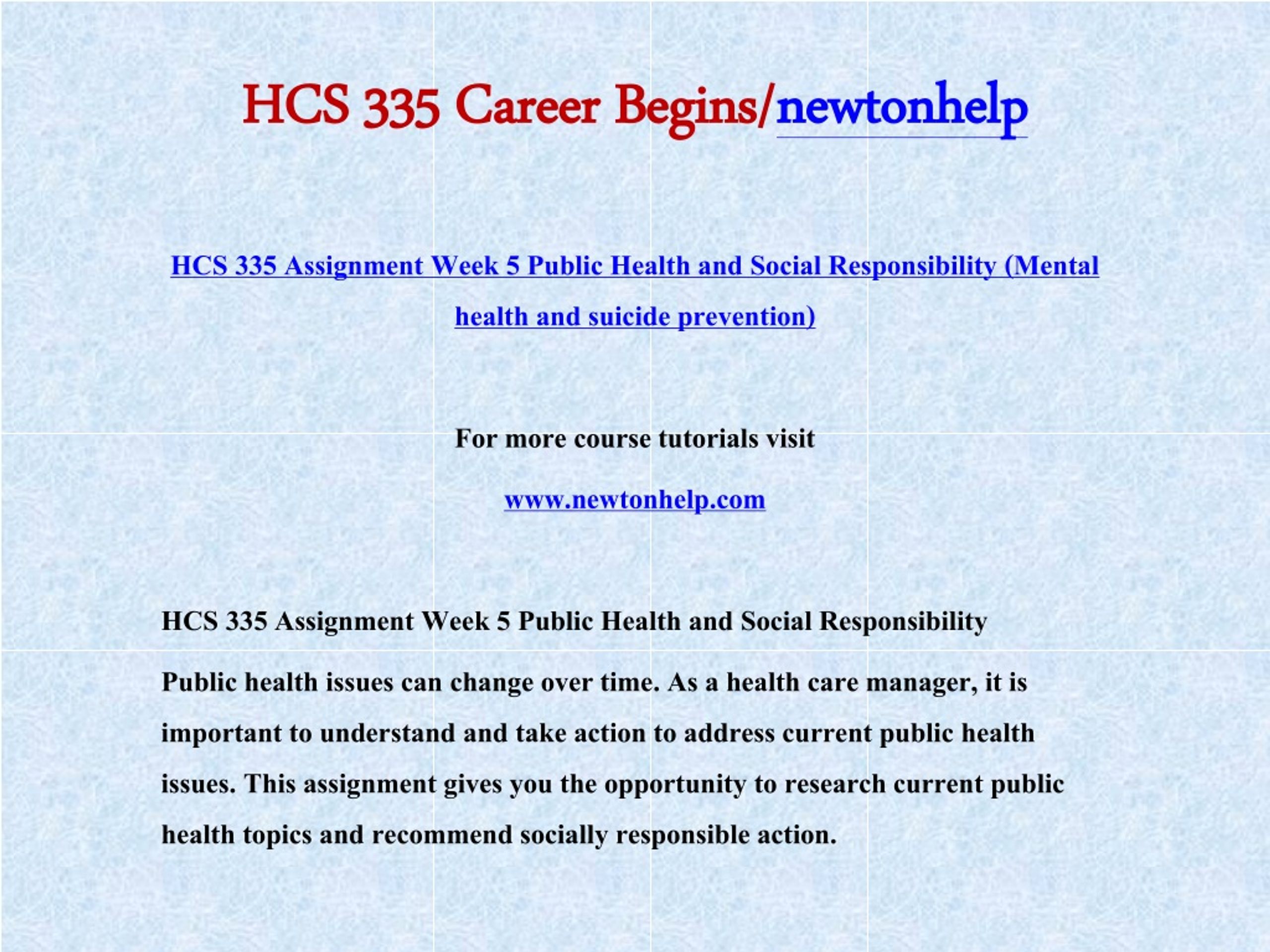 HCS 335 Career Begins/newtonhelp

HCS 335 Assignment Week 5 Public Health and Social Responsibility (Mental health and suicide prevention)

For more course tutorials visit

www.newtonhelp.com

HCS 335 Assignment Week 5 Public Health and Social Responsibility

Public health issues can change over time. As a health care manager, it is important to understand and take action to address current public health issues. This assignment gives you the opportunity to research current public health topics and recommend socially responsible action.